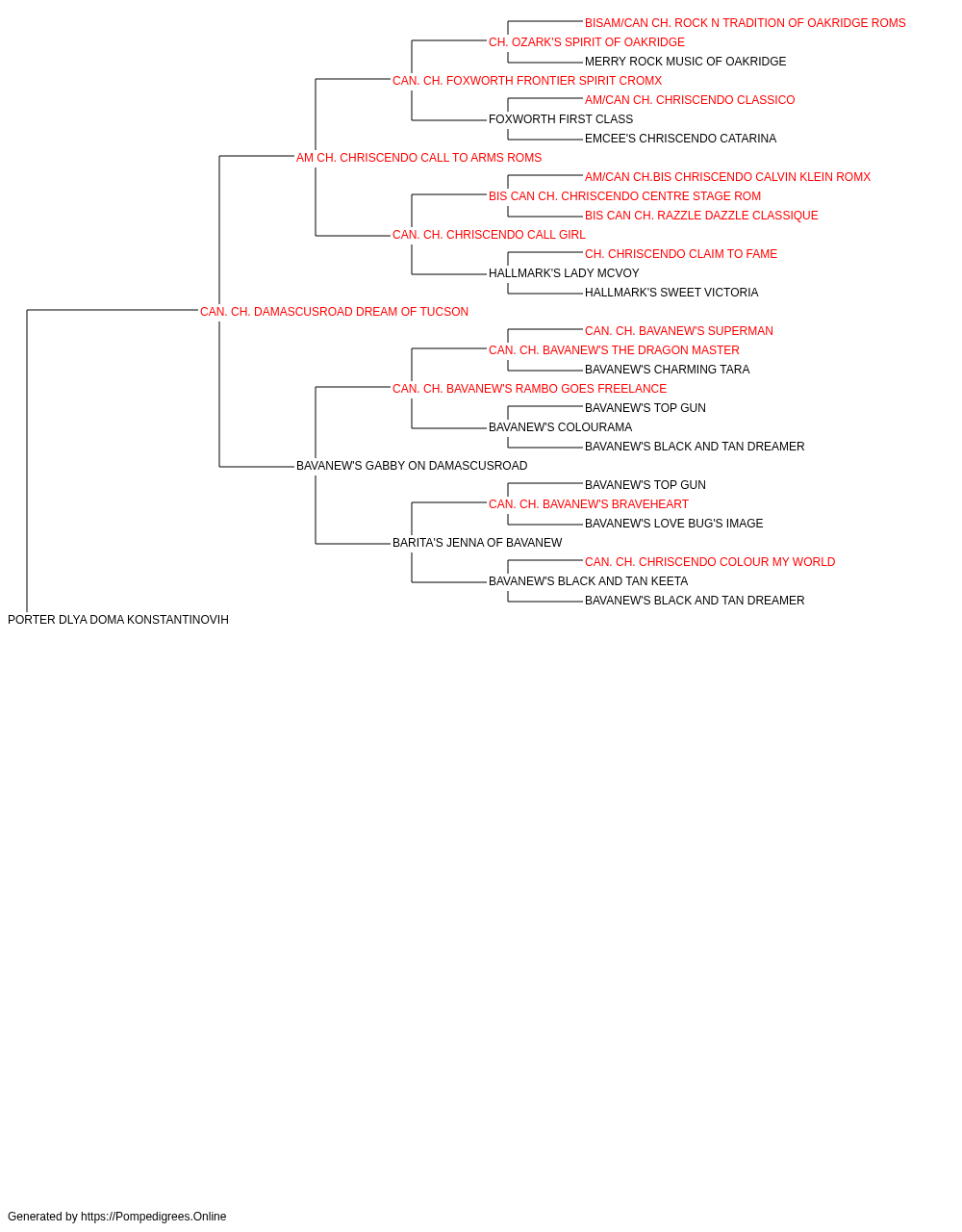 BISAM/CAN CH. ROCK N TRADITION OF OAKRIDGE ROMS
CH. OZARK'S SPIRIT OF OAKRIDGE
MERRY ROCK MUSIC OF OAKRIDGE
CAN. CH. FOXWORTH FRONTIER SPIRIT CROMX
AM/CAN CH. CHRISCENDO CLASSICO
FOXWORTH FIRST CLASS
EMCEE'S CHRISCENDO CATARINA
AM CH. CHRISCENDO CALL TO ARMS ROMS
AM/CAN CH.BIS CHRISCENDO CALVIN KLEIN ROMX
BIS CAN CH. CHRISCENDO CENTRE STAGE ROM
BIS CAN CH. RAZZLE DAZZLE CLASSIQUE
CAN. CH. CHRISCENDO CALL GIRL
CH. CHRISCENDO CLAIM TO FAME
HALLMARK'S LADY MCVOY
HALLMARK'S SWEET VICTORIA
CAN. CH. DAMASCUSROAD DREAM OF TUCSON
CAN. CH. BAVANEW'S SUPERMAN
CAN. CH. BAVANEW'S THE DRAGON MASTER
BAVANEW'S CHARMING TARA
CAN. CH. BAVANEW'S RAMBO GOES FREELANCE
BAVANEW'S TOP GUN
BAVANEW'S COLOURAMA
BAVANEW'S BLACK AND TAN DREAMER
BAVANEW'S GABBY ON DAMASCUSROAD
BAVANEW'S TOP GUN
CAN. CH. BAVANEW'S BRAVEHEART
BAVANEW'S LOVE BUG'S IMAGE
BARITA'S JENNA OF BAVANEW
CAN. CH. CHRISCENDO COLOUR MY WORLD
BAVANEW'S BLACK AND TAN KEETA
BAVANEW'S BLACK AND TAN DREAMER
PORTER DLYA DOMA KONSTANTINOVIH

Generated by https://Pompedigrees.Online